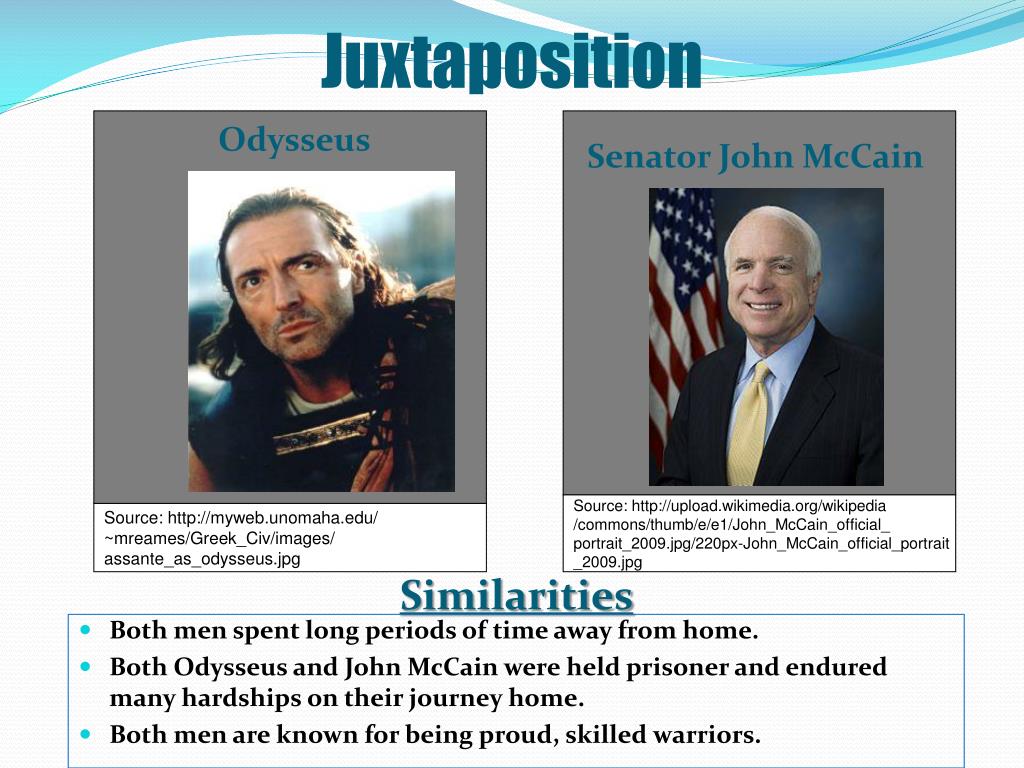 Juxtaposition

Odysseus

Source: http://myweb.unomaha.edu/~mreames/Greek_Civ/images/assante_as_odysseus.jpg

Senator John McCain

Source: http://upload.wikimedia.org/wikipedia/commons/thumb/e/e1/John_McCain_official_portrait_2009.jpg/220px-John_McCain_official_portrait_2009.jpg

Similarities

- Both men spent long periods of time away from home.
- Both Odysseus and John McCain were held prisoner and endured many hardships on their journey home.
- Both men are known for being proud, skilled warriors.